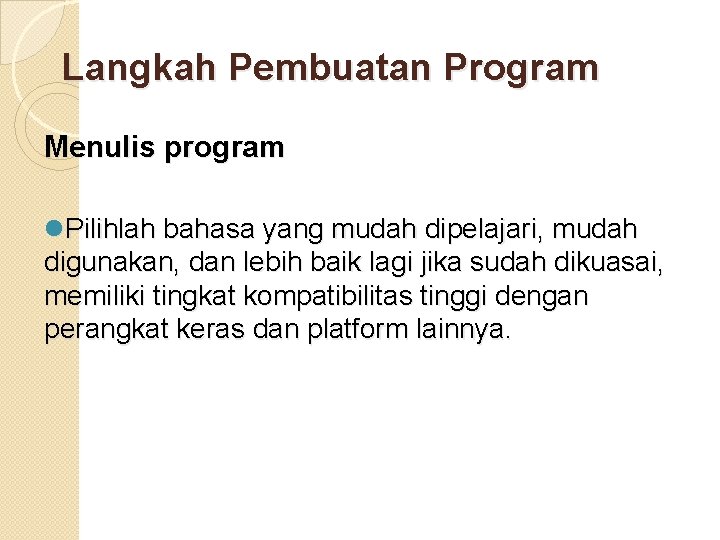 Langkah Pembuatan Program

Menulis program

Pilihlah bahasa yang mudah dipelajari, mudah digunakan, dan lebih baik lagi jika sudah dikuasai, memiliki tingkat kompatibilitas tinggi dengan perangkat keras dan platform lainnya.